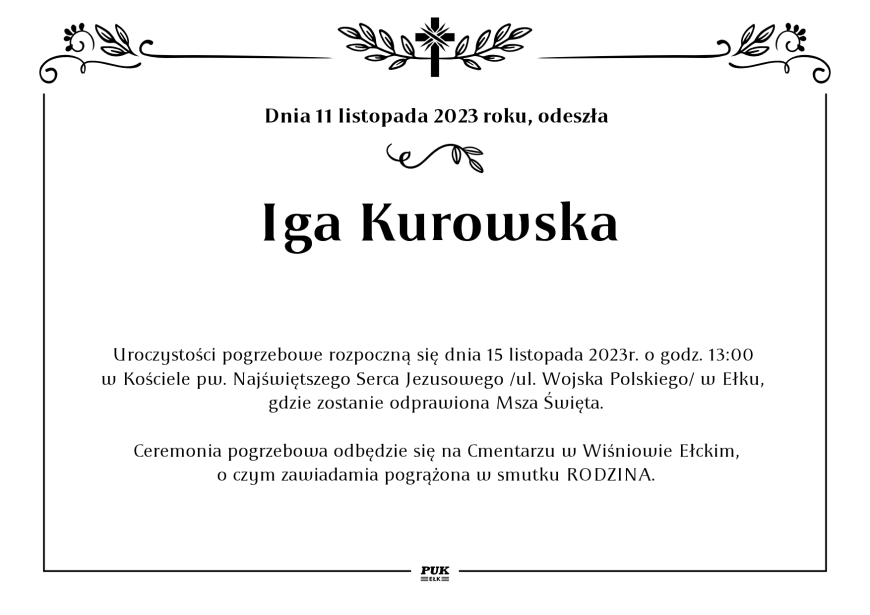 Dnia 11 listopada 2023 roku, odeszła

Iga Kurowska

Uroczystości pogrzebowe rozpoczną się dnia 15 listopada 2023r. o godz. 13:00 w Kościele pw. Najświętszego Serca Jezusowego /ul. Wojska Polskiego/ w Ełku, gdzie zostanie odprawiona Msza Święta.

Ceremonia pogrzebowa odbędzie się na Cmentarzu w Wiśniowie Ełckim, o czym zawiadamia pogrążona w smutku RODZINA.

PUK
EŁK